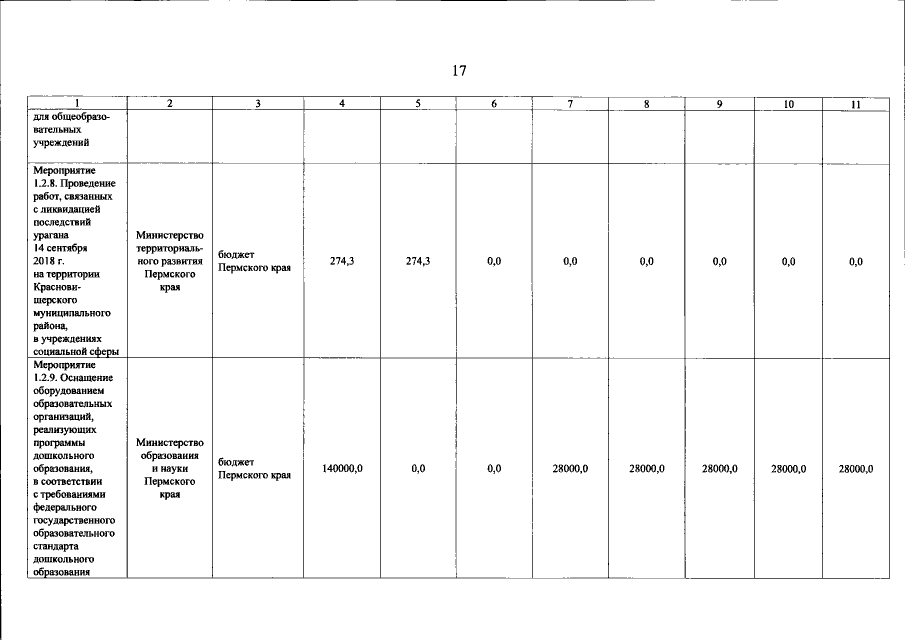 17

| 1 | 2 | 3 | 4 | 5 | 6 | 7 | 8 | 9 | 10 | 11 |
|---|---|---|---|---|---|---|---|---|---|---|
| для общеобразовательных учреждений | | | | | | | | | | |
| Мероприятие 1.2.8. Проведение работ, связанных с ликвидацией последствий урагана 14 сентября 2018 г. на территории Красновишерского муниципального района, в учреждениях социальной сферы | Министерство территориального развития Пермского края | бюджет Пермского края | 274,3 | 274,3 | 0,0 | 0,0 | 0,0 | 0,0 | 0,0 | 0,0 |
| Мероприятие 1.2.9. Оснащение оборудованием образовательных организаций, реализующих программы дошкольного образования, в соответствии с требованиями федерального государственного образовательного стандарта дошкольного образования | Министерство образования и науки Пермского края | бюджет Пермского края | 140000,0 | 0,0 | 0,0 | 28000,0 | 28000,0 | 28000,0 | 28000,0 | 28000,0 |